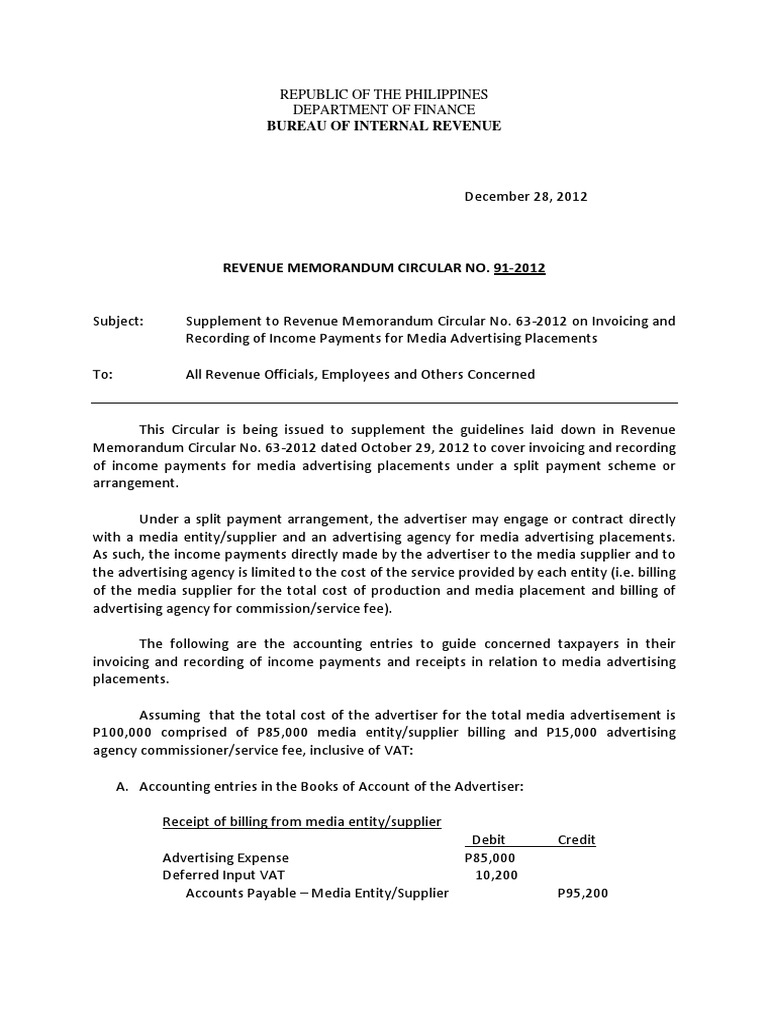 REPUBLIC OF THE PHILIPPINES
DEPARTMENT OF FINANCE
BUREAU OF INTERNAL REVENUE

December 28, 2012

REVENUE MEMORANDUM CIRCULAR NO. 91-2012

Subject: Supplement to Revenue Memorandum Circular No. 63-2012 on Invoicing and Recording of Income Payments for Media Advertising Placements

To: All Revenue Officials, Employees and Others Concerned

This Circular is being issued to supplement the guidelines laid down in Revenue Memorandum Circular No. 63-2012 dated October 29, 2012 to cover invoicing and recording of income payments for media advertising placements under a split payment scheme or arrangement.

Under a split payment arrangement, the advertiser may engage or contract directly with a media entity/supplier and an advertising agency for media advertising placements. As such, the income payments directly made by the advertiser to the media supplier and to the advertising agency is limited to the cost of the service provided by each entity (i.e. billing of the media supplier for the total cost of production and media placement and billing of advertising agency for commission/service fee).

The following are the accounting entries to guide concerned taxpayers in their invoicing and recording of income payments and receipts in relation to media advertising placements.

Assuming that the total cost of the advertiser for the total media advertisement is P100,000 comprised of P85,000 media entity/supplier billing and P15,000 advertising agency commissioner/service fee, inclusive of VAT:

A. Accounting entries in the Books of Account of the Advertiser:

Receipt of billing from media entity/supplier

| | Debit | Credit |
|---|---|---|
| Advertising Expense | P85,000 | |
| Deferred Input VAT | 10,200 | |
| Accounts Payable – Media Entity/Supplier | | P95,200 |